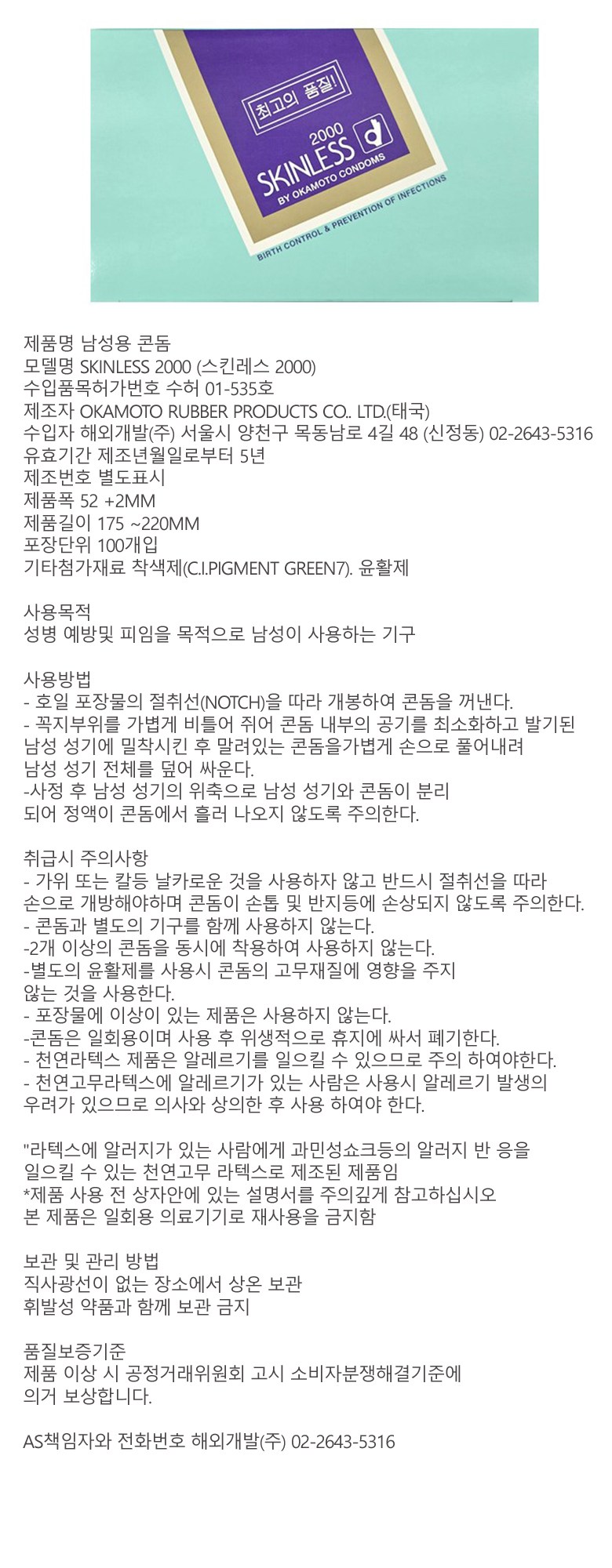 최고의 품질!
2000
SKINLESS
BY OKAMOTO CONDOMS
BIRTH CONTROL & PREVENTION OF INFECTIONS

제품명 남성용 콘돔
모델명 SKINLESS 2000 (스킨레스 2000)
수입품목허가번호 수허 01-535호
제조자 OKAMOTO RUBBER PRODUCTS CO.. LTD.(태국)
수입자 해외개발(주) 서울시 양천구 목동남로 4길 48 (신정동) 02-2643-5316
유효기간 제조년월일로부터 5년
제조번호 별도표시
제품폭 52 +2MM
제품길이 175 ~220MM
포장단위 100개입
기타첨가재료 착색제(C.I.PIGMENT GREEN7). 윤활제

사용목적
성병 예방및 피임을 목적으로 남성이 사용하는 기구

사용방법
- 호일 포장물의 절취선(NOTCH)을 따라 개봉하여 콘돔을 꺼낸다.
- 꼭지부위를 가볍게 비틀어 쥐어 콘돔 내부의 공기를 최소화하고 발기된 남성 성기에 밀착시킨 후 말려있는 콘돔을가볍게 손으로 풀어내려 남성 성기 전체를 덮어 싸운다.
-사정 후 남성 성기의 위축으로 남성 성기와 콘돔이 분리 되어 정액이 콘돔에서 흘러 나오지 않도록 주의한다.

취급시 주의사항
- 가위 또는 칼등 날카로운 것을 사용하자 않고 반드시 절취선을 따라 손으로 개방해야하며 콘돔이 손톱 및 반지등에 손상되지 않도록 주의한다.
- 콘돔과 별도의 기구를 함께 사용하지 않는다.
-2개 이상의 콘돔을 동시에 착용하여 사용하지 않는다.
-별도의 윤활제를 사용시 콘돔의 고무재질에 영향을 주지 않는 것을 사용한다.
- 포장물에 이상이 있는 제품은 사용하지 않는다.
-콘돔은 일회용이며 사용 후 위생적으로 휴지에 싸서 폐기한다.
- 천연라텍스 제품은 알레르기를 일으킬 수 있으므로 주의 하여야한다.
- 천연고무라텍스에 알레르기가 있는 사람은 사용시 알레르기 발생의 우려가 있으므로 의사와 상의한 후 사용 하여야 한다.

"라텍스에 알러지가 있는 사람에게 과민성쇼크등의 알러지 반 응을 일으킬 수 있는 천연고무 라텍스로 제조된 제품임
*제품 사용 전 상자안에 있는 설명서를 주의깊게 참고하십시오
본 제품은 일회용 의료기기로 재사용을 금지함

보관 및 관리 방법
직사광선이 없는 장소에서 상온 보관
휘발성 약품과 함께 보관 금지

품질보증기준
제품 이상 시 공정거래위원회 고시 소비자분쟁해결기준에 의거 보상합니다.

AS책임자와 전화번호 해외개발(주) 02-2643-5316